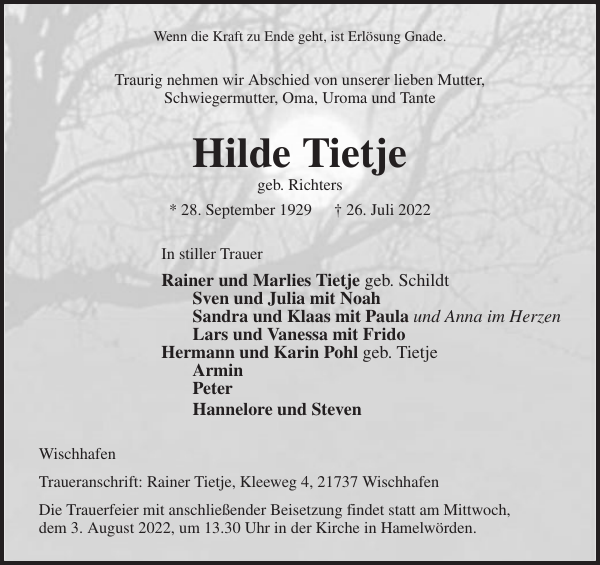 Wenn die Kraft zu Ende geht, ist Erlösung Gnade.

Traurig nehmen wir Abschied von unserer lieben Mutter, Schwiegermutter, Oma, Uroma und Tante

Hilde Tietje

geb. Richters

* 28. September 1929 † 26. Juli 2022

In stiller Trauer

Rainer und Marlies Tietje geb. Schildt
Sven und Julia mit Noah
Sandra und Klaas mit Paula und Anna im Herzen
Lars und Vanessa mit Frido
Hermann und Karin Pohl geb. Tietje
Armin
Peter
Hannelore und Steven

Wischhafen

Traueranschrift: Rainer Tietje, Kleeweg 4, 21737 Wischhafen

Die Trauerfeier mit anschließender Beisetzung findet statt am Mittwoch, dem 3. August 2022, um 13.30 Uhr in der Kirche in Hamelwörden.